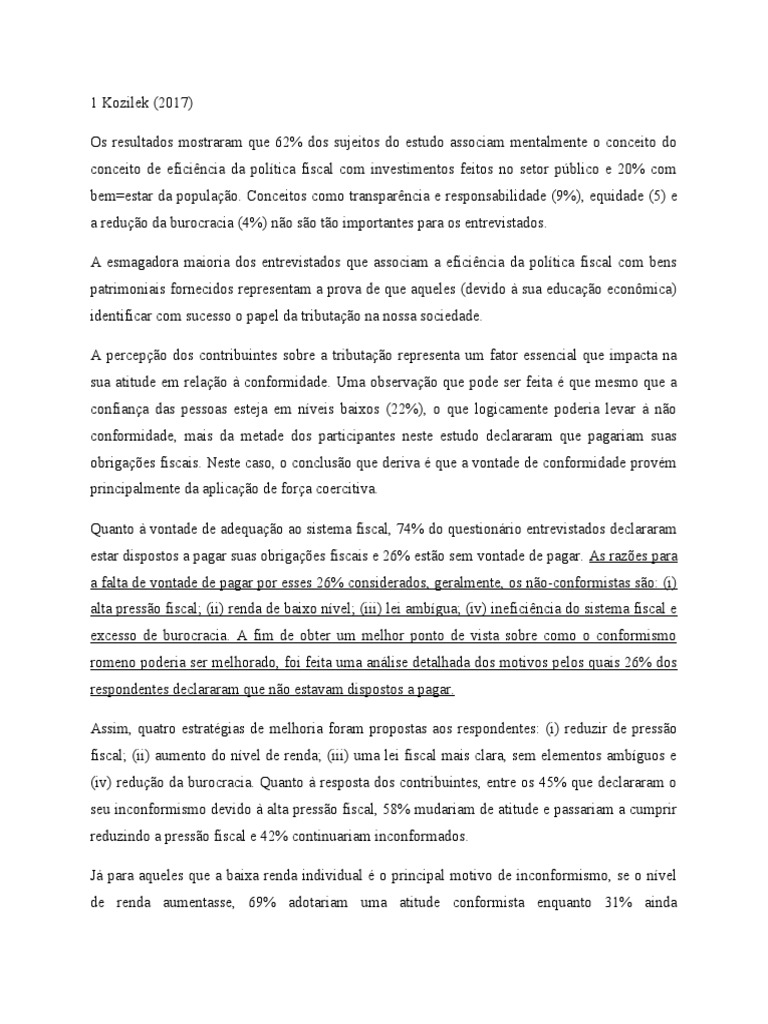 1 Kozilek (2017)

Os resultados mostraram que 62% dos sujeitos do estudo associam mentalmente o conceito do conceito de eficiência da política fiscal com investimentos feitos no setor público e 20% com bem=estar da população. Conceitos como transparência e responsabilidade (9%), equidade (5) e a redução da burocracia (4%) não são tão importantes para os entrevistados.

A esmagadora maioria dos entrevistados que associam a eficiência da política fiscal com bens patrimoniais fornecidos representam a prova de que aqueles (devido à sua educação econômica) identificar com sucesso o papel da tributação na nossa sociedade.

A percepção dos contribuintes sobre a tributação representa um fator essencial que impacta na sua atitude em relação à conformidade. Uma observação que pode ser feita é que mesmo que a confiança das pessoas esteja em níveis baixos (22%), o que logicamente poderia levar à não conformidade, mais da metade dos participantes neste estudo declararam que pagariam suas obrigações fiscais. Neste caso, o conclusão que deriva é que a vontade de conformidade provém principalmente da aplicação de força coercitiva.

Quanto à vontade de adequação ao sistema fiscal, 74% do questionário entrevistados declararam estar dispostos a pagar suas obrigações fiscais e 26% estão sem vontade de pagar. As razões para a falta de vontade de pagar por esses 26% considerados, geralmente, os não-conformistas são: (i) alta pressão fiscal; (ii) renda de baixo nível; (iii) lei ambígua; (iv) ineficiência do sistema fiscal e excesso de burocracia. A fim de obter um melhor ponto de vista sobre como o conformismo romeno poderia ser melhorado, foi feita uma análise detalhada dos motivos pelos quais 26% dos respondentes declararam que não estavam dispostos a pagar.

Assim, quatro estratégias de melhoria foram propostas aos respondentes: (i) reduzir de pressão fiscal; (ii) aumento do nível de renda; (iii) uma lei fiscal mais clara, sem elementos ambíguos e (iv) redução da burocracia. Quanto à resposta dos contribuintes, entre os 45% que declararam o seu inconformismo devido à alta pressão fiscal, 58% mudariam de atitude e passariam a cumprir reduzindo a pressão fiscal e 42% continuariam inconformados.

Já para aqueles que a baixa renda individual é o principal motivo de inconformismo, se o nível de renda aumentasse, 69% adotariam uma atitude conformista enquanto 31% ainda